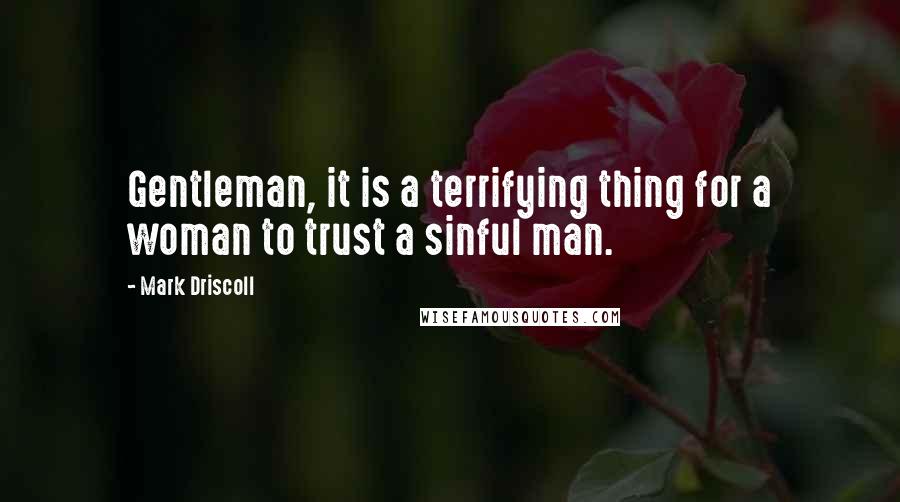 Gentleman, it is a terrifying thing for a woman to trust a sinful man.

- Mark Driscoll

WISEFAMOUSQUOTES.COM